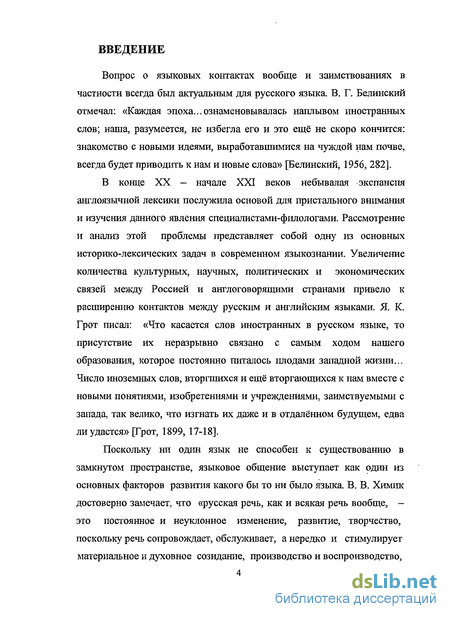 ВВЕДЕНИЕ

Вопрос о языковых контактах вообще и заимствованиях в частности всегда был актуальным для русского языка. В. Г. Белинский отмечал: «Каждая эпоха…ознаменовывалась наплывом иностранных слов; наша, разумеется, не избегла его и это ещё не скоро кончится: знакомство с новыми идеями, выработавшимися на чуждой нам почве, всегда будет приводить к нам и новые слова» [Белинский, 1956, 282].

В конце XX – начале XXI веков небывалая экспансия англоязычной лексики послужила основой для пристального внимания и изучения данного явления специалистами-филологами. Рассмотрение и анализ этой проблемы представляет собой одну из основных историко-лексических задач в современном языкознании. Увеличение количества культурных, научных, политических и экономических связей между Россией и англоговорящими странами привело к расширению контактов между русским и английским языками. Я. К. Грот писал: «Что касается слов иностранных в русском языке, то присутствие их неразрывно связано с самым ходом нашего образования, которое постоянно питалось плодами западной жизни… Число иноземных слов, вторгшихся и ещё вторгающихся к нам вместе с новыми понятиями, изобретениями и учреждениями, заимствуемыми с запада, так велико, что изгнать их даже и в отдалённом будущем, едва ли удастся» [Грот, 1899, 17-18].

Поскольку ни один язык не способен к существованию в замкнутом пространстве, языковое общение выступает как один из основных факторов развития какого бы то ни было языка. В. В. Химик достоверно замечает, что «русская речь, как и всякая речь вообще, – это постоянное и неуклонное изменение, развитие, творчество, поскольку речь сопровождает, обслуживает, а нередко и стимулирует материальное и духовное созидание, производство и воспроизводство,

4

dsLib.net
библиотека диссертаций